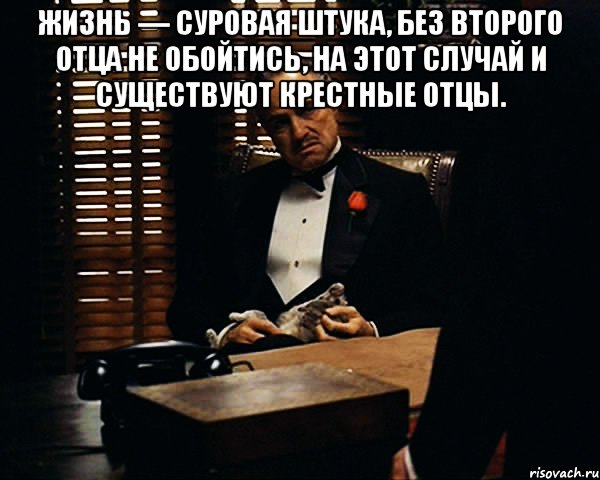 ЖИЗНЬ — СУРОВАЯ ШТУКА, БЕЗ ВТОРОГО ОТЦА НЕ ОБОЙТИСЬ, НА ЭТОТ СЛУЧАЙ И СУЩЕСТВУЮТ КРЕСТНЫЕ ОТЦЫ.

risovach.ru